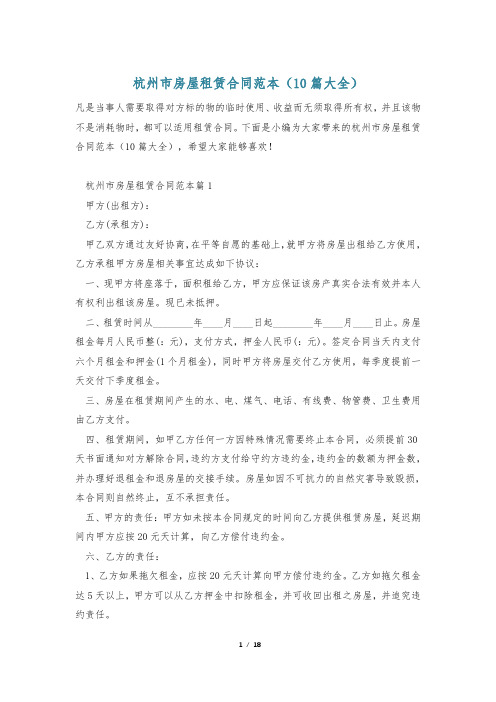 杭州市房屋租赁合同范本（10篇大全）

凡是当事人需要取得对方标的物的临时使用、收益而无须取得所有权，并且该物不是消耗物时，都可以适用租赁合同。下面是小编为大家带来的杭州市房屋租赁合同范本（10篇大全），希望大家能够喜欢！

杭州市房屋租赁合同范本篇1

甲方(出租方)：

乙方(承租方)：

甲乙双方通过友好协商，在平等自愿的基础上，就甲方将房屋出租给乙方使用，乙方承租甲方房屋相关事宜达成如下协议：

一、现甲方将座落于，面积租给乙方，甲方应保证该房产真实合法有效并本人有权利出租该房屋。现已未抵押。

二、租赁时间从________年____月____日起________年____月____日止。房屋租金每月人民币整(：元)，支付方式，押金人民币(：元)。签定合同当天内支付六个月租金和押金(1个月租金)，同时甲方将房屋交付乙方使用，每季度提前一天交付下季度租金。

三、房屋在租赁期间产生的水、电、煤气、电话、有线费、物管费、卫生费用由乙方支付。

四、租赁期间，如甲乙方任何一方因特殊情况需要终止本合同，必须提前30天书面通知对方解除合同，违约方支付给守约方违约金，违约金的数额为押金数，并办理好退租金和退房屋的交接手续。房屋如因不可抗力的自然灾害导致毁损，本合同则自然终止，互不承担责任。

五、甲方的责任：甲方如未按本合同规定的时间向乙方提供租赁房屋，延迟期间内甲方应按20元天计算，向乙方偿付违约金。

六、乙方的责任：

1、乙方如果拖欠租金，应按20元天计算向甲方偿付违约金。乙方如拖欠租金达5天以上，甲方可以从乙方押金中扣除租金，并可收回出租之房屋，并追究违约责任。

1 / 18